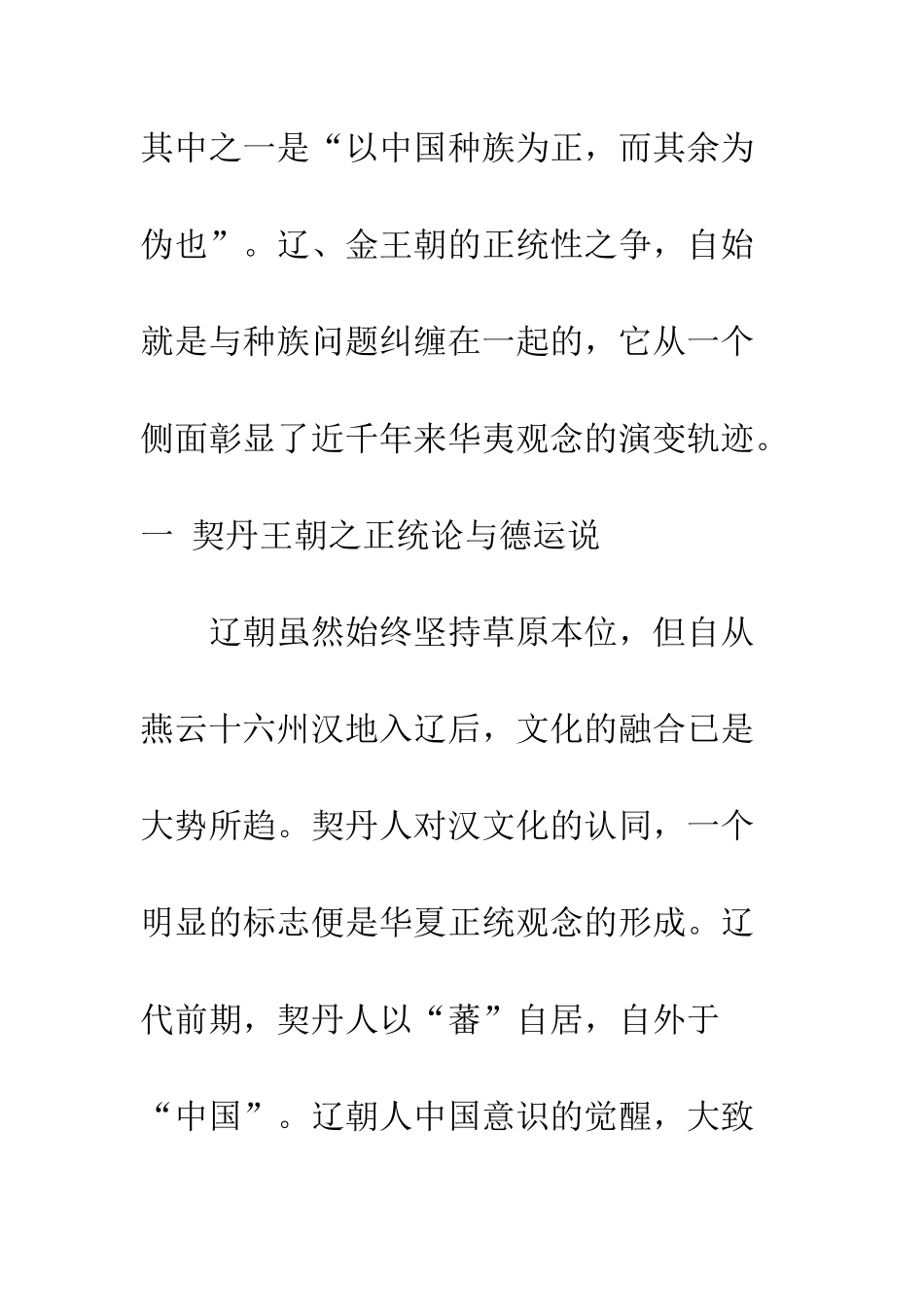 其中之一是“以中国种族为正，而其余为伪也”。辽、金王朝的正统性之争，自始就是与种族问题纠缠在一起的，它从一个侧面彰显了近千年来华夷观念的演变轨迹。

一 契丹王朝之正统论与德运说

辽朝虽然始终坚持草原本位，但自从燕云十六州汉地入辽后，文化的融合已是大势所趋。契丹人对汉文化的认同，一个明显的标志便是华夏正统观念的形成。辽代前期，契丹人以“蕃”自居，自外于“中国”。辽朝人中国意识的觉醒，大致